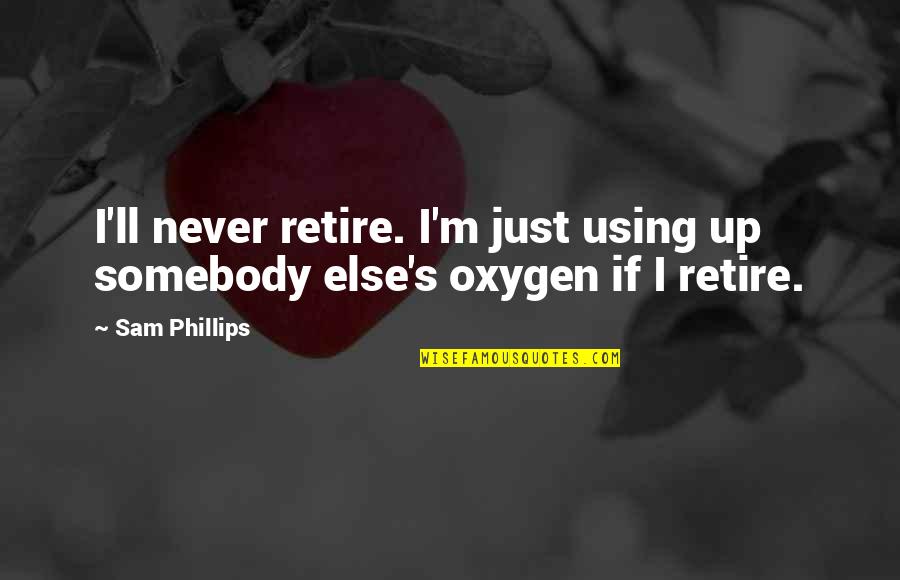 I'll never retire. I'm just using up somebody else's oxygen if I retire.

~ Sam Phillips

WISEFAMOUSQUOTES.COM